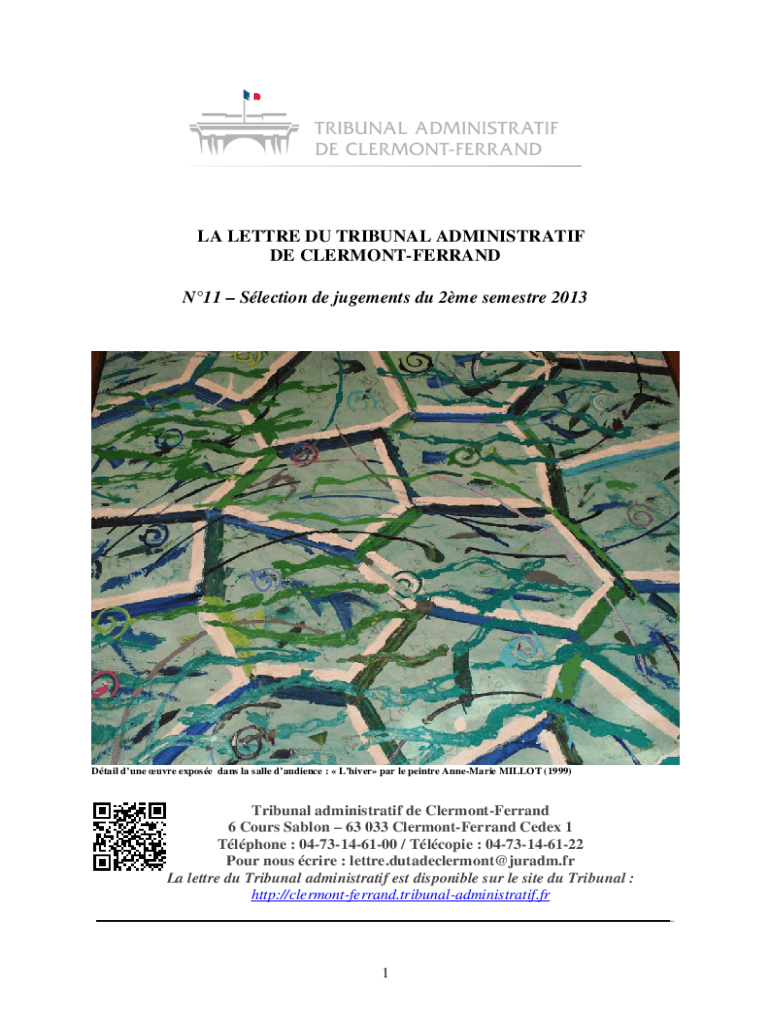 TRIBUNAL ADMINISTRATIF
DE CLERMONT-FERRAND

LA LETTRE DU TRIBUNAL ADMINISTRATIF
DE CLERMONT-FERRAND

N°11 – Sélection de jugements du 2ème semestre 2013

Détail d'une œuvre exposée dans la salle d'audience : « L'hiver» par le peintre Anne-Marie MILLOT (1999)

Tribunal administratif de Clermont-Ferrand
6 Cours Sablon – 63 033 Clermont-Ferrand Cedex 1
Téléphone : 04-73-14-61-00 / Télécopie : 04-73-14-61-22
Pour nous écrire : lettre.dutadeclermont@juradm.fr
La lettre du Tribunal administratif est disponible sur le site du Tribunal :
http://clermont-ferrand.tribunal-administratif.fr

1